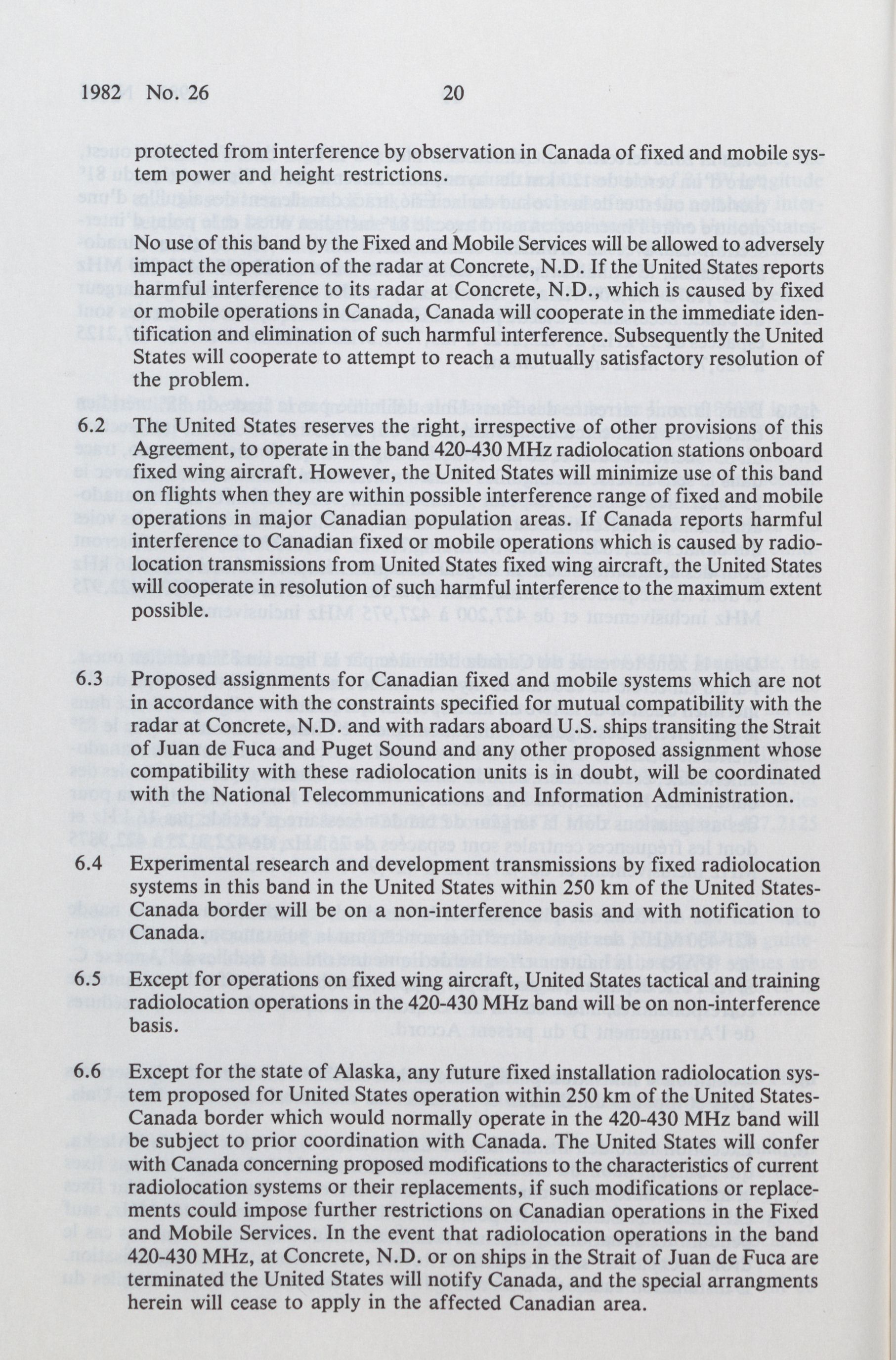 1982 No. 26 20

protected from interference by observation in Canada of fixed and mobile system power and height restrictions.

No use of this band by the Fixed and Mobile Services will be allowed to adversely impact the operation of the radar at Concrete, N.D. If the United States reports harmful interference to its radar at Concrete, N.D., which is caused by fixed or mobile operations in Canada, Canada will cooperate in the immediate identification and elimination of such harmful interference. Subsequently the United States will cooperate to attempt to reach a mutually satisfactory resolution of the problem.

6.2 The United States reserves the right, irrespective of other provisions of this Agreement, to operate in the band 420-430 MHz radiolocation stations onboard fixed wing aircraft. However, the United States will minimize use of this band on flights when they are within possible interference range of fixed and mobile operations in major Canadian population areas. If Canada reports harmful interference to Canadian fixed or mobile operations which is caused by radiolocation transmissions from United States fixed wing aircraft, the United States will cooperate in resolution of such harmful interference to the maximum extent possible.

6.3 Proposed assignments for Canadian fixed and mobile systems which are not in accordance with the constraints specified for mutual compatibility with the radar at Concrete, N.D. and with radars aboard U.S. ships transiting the Strait of Juan de Fuca and Puget Sound and any other proposed assignment whose compatibility with these radiolocation units is in doubt, will be coordinated with the National Telecommunications and Information Administration.

6.4 Experimental research and development transmissions by fixed radiolocation systems in this band in the United States within 250 km of the United States-Canada border will be on a non-interference basis and with notification to Canada.

6.5 Except for operations on fixed wing aircraft, United States tactical and training radiolocation operations in the 420-430 MHz band will be on non-interference basis.

6.6 Except for the state of Alaska, any future fixed installation radiolocation system proposed for United States operation within 250 km of the United States-Canada border which would normally operate in the 420-430 MHz band will be subject to prior coordination with Canada. The United States will confer with Canada concerning proposed modifications to the characteristics of current radiolocation systems or their replacements, if such modifications or replacements could impose further restrictions on Canadian operations in the Fixed and Mobile Services. In the event that radiolocation operations in the band 420-430 MHz, at Concrete, N.D. or on ships in the Strait of Juan de Fuca are terminated the United States will notify Canada, and the special arrangments herein will cease to apply in the affected Canadian area.